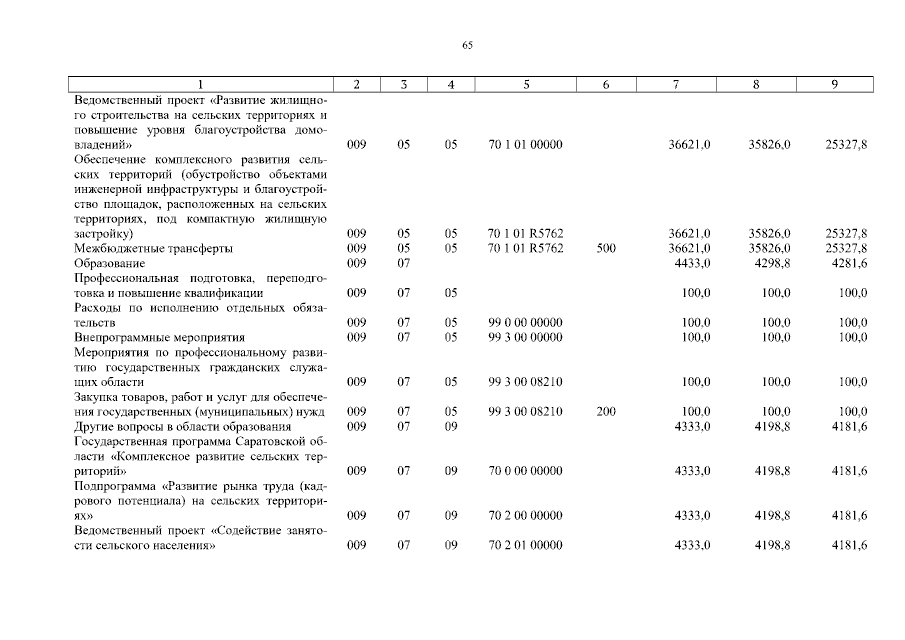 65

| 1 | 2 | 3 | 4 | 5 | 6 | 7 | 8 | 9 |
|---|---|---|---|---|---|---|---|---|
| Ведомственный проект «Развитие жилищного строительства на сельских территориях и повышение уровня благоустройства домовладений» | 009 | 05 | 05 | 70 1 01 00000 | | 36621,0 | 35826,0 | 25327,8 |
| Обеспечение комплексного развития сельских территорий (обустройство объектами инженерной инфраструктуры и благоустройство площадок, расположенных на сельских территориях, под компактную жилищную застройку) | 009 | 05 | 05 | 70 1 01 R5762 | | 36621,0 | 35826,0 | 25327,8 |
| Межбюджетные трансферты | 009 | 05 | 05 | 70 1 01 R5762 | 500 | 36621,0 | 35826,0 | 25327,8 |
| Образование | 009 | 07 | | | | 4433,0 | 4298,8 | 4281,6 |
| Профессиональная подготовка, переподготовка и повышение квалификации | 009 | 07 | 05 | | | 100,0 | 100,0 | 100,0 |
| Расходы по исполнению отдельных обязательств | 009 | 07 | 05 | 99 0 00 00000 | | 100,0 | 100,0 | 100,0 |
| Внепрограммные мероприятия | 009 | 07 | 05 | 99 3 00 00000 | | 100,0 | 100,0 | 100,0 |
| Мероприятия по профессиональному развитию государственных гражданских служащих области | 009 | 07 | 05 | 99 3 00 08210 | | 100,0 | 100,0 | 100,0 |
| Закупка товаров, работ и услуг для обеспечения государственных (муниципальных) нужд | 009 | 07 | 05 | 99 3 00 08210 | 200 | 100,0 | 100,0 | 100,0 |
| Другие вопросы в области образования | 009 | 07 | 09 | | | 4333,0 | 4198,8 | 4181,6 |
| Государственная программа Саратовской области «Комплексное развитие сельских территорий» | 009 | 07 | 09 | 70 0 00 00000 | | 4333,0 | 4198,8 | 4181,6 |
| Подпрограмма «Развитие рынка труда (кадрового потенциала) на сельских территориях» | 009 | 07 | 09 | 70 2 00 00000 | | 4333,0 | 4198,8 | 4181,6 |
| Ведомственный проект «Содействие занятости сельского населения» | 009 | 07 | 09 | 70 2 01 00000 | | 4333,0 | 4198,8 | 4181,6 |